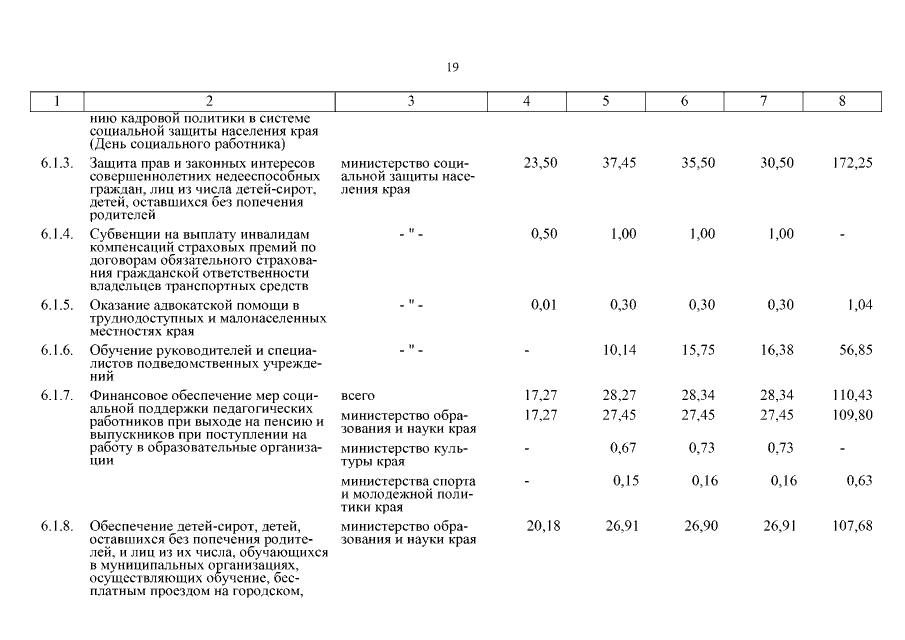 19

| 1 | 2 | 3 | 4 | 5 | 6 | 7 | 8 |
|---|---|---|---|---|---|---|---|
| | нию кадровой политики в системе социальной защиты населения края (День социального работника) | | | | | | |
| 6.1.3. | Защита прав и законных интересов совершеннолетних недееспособных граждан, лиц из числа детей-сирот, детей, оставшихся без попечения родителей | министерство социальной защиты населения края | 23,50 | 37,45 | 35,50 | 30,50 | 172,25 |
| 6.1.4. | Субвенции на выплату инвалидам компенсаций страховых премий по договорам обязательного страхования гражданской ответственности владельцев транспортных средств | - " - | 0,50 | 1,00 | 1,00 | 1,00 | - |
| 6.1.5. | Оказание адвокатской помощи в труднодоступных и малонаселенных местностях края | - " - | 0,01 | 0,30 | 0,30 | 0,30 | 1,04 |
| 6.1.6. | Обучение руководителей и специалистов подведомственных учреждений | - " - | - | 10,14 | 15,75 | 16,38 | 56,85 |
| 6.1.7. | Финансовое обеспечение мер социальной поддержки педагогических работников при выходе на пенсию и выпускников при поступлении на работу в образовательные организации | всего | 17,27 | 28,27 | 28,34 | 28,34 | 110,43 |
| | | министерство образования и науки края | 17,27 | 27,45 | 27,45 | 27,45 | 109,80 |
| | | министерство культуры края | - | 0,67 | 0,73 | 0,73 | - |
| | | министерства спорта и молодежной политики края | - | 0,15 | 0,16 | 0,16 | 0,63 |
| 6.1.8. | Обеспечение детей-сирот, детей, оставшихся без попечения родителей, и лиц из их числа, обучающихся в муниципальных организациях, осуществляющих обучение, бесплатным проездом на городском, | министерство образования и науки края | 20,18 | 26,91 | 26,90 | 26,91 | 107,68 |